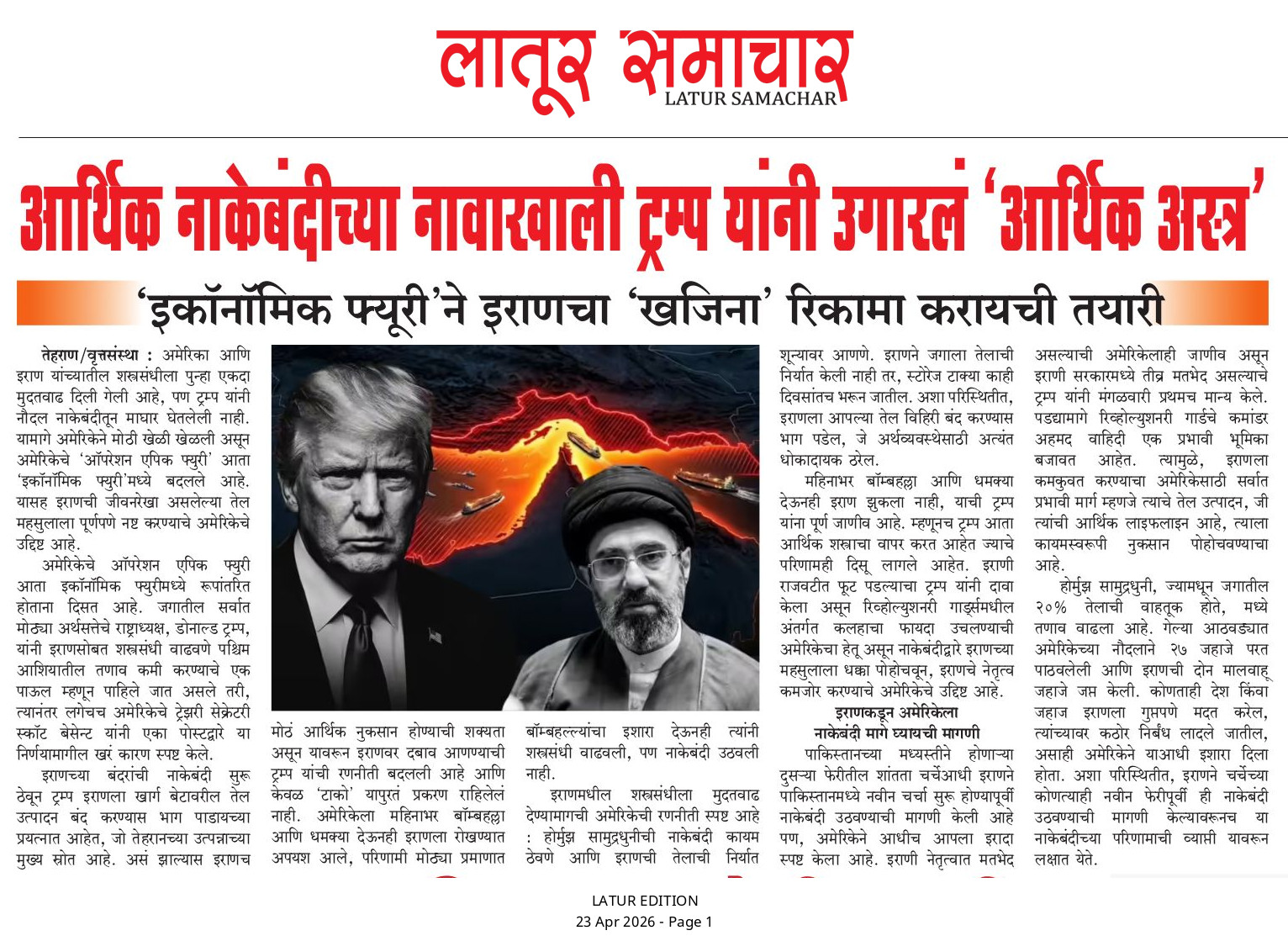 लातूर समाचार
LATUR SAMACHAR

आर्थिक नाकेबंदीच्या नावाखाली ट्रम्प यांनी उगारलं 'आर्थिक अस्त्र'

'इकॉनॉमिक फ्यूरी'ने इराणचा 'खजिना' रिकामा करायची तयारी

तेहराण/वृत्तसंस्था : अमेरिका आणि इराण यांच्यातील शस्त्रसंधीला पुन्हा एकदा मुदतवाढ दिली गेली आहे, पण ट्रम्प यांनी नौदल नाकेबंदीतून माघार घेतलेली नाही. यामागे अमेरिकेने मोठी खेळी खेळली असून अमेरिकेचे 'ऑपरेशन एपिक फ्युरी' आता 'इकॉनॉमिक फ्युरी'मध्ये बदलले आहे. यासह इराणची जीवनरेखा असलेल्या तेल महसुलाला पूर्णपणे नष्ट करण्याचे अमेरिकेचे उद्दिष्ट आहे.

अमेरिकेचे ऑपरेशन एपिक फ्युरी आता इकॉनॉमिक फ्युरीमध्ये रूपांतरित होताना दिसत आहे. जगातील सर्वात मोठ्या अर्थसत्तेचे राष्ट्राध्यक्ष, डोनाल्ड ट्रम्प, यांनी इराणसोबत शस्त्रसंधी वाढवणे पश्चिम आशियातील तणाव कमी करण्याचे एक पाऊल म्हणून पाहिले जात असले तरी, त्यानंतर लगेचच अमेरिकेचे ट्रेझरी सेक्रेटरी स्कॉट बेसेन्ट यांनी एका पोस्टद्वारे या निर्णयामागील खरं कारण स्पष्ट केले.

इराणच्या बंदरांची नाकेबंदी सुरू ठेवून ट्रम्प इराणला खार्ग बेटावरील तेल उत्पादन बंद करण्यास भाग पाडायच्या प्रयत्नात आहेत, जो तेहरानच्या उत्पन्नाच्या मुख्य स्रोत आहे. असं झाल्यास इराणच मोठं आर्थिक नुकसान होण्याची शक्यता असून यावरून इराणवर दबाव आणण्याची ट्रम्प यांची रणनीती बदलली आहे आणि केवळ 'टाको' यापुरतं प्रकरण राहिलेलं नाही. अमेरिकेला महिनाभर बॉम्बहल्ला आणि धमक्या देऊनही इराणला रोखण्यात अपयश आले, परिणामी मोठ्या प्रमाणात बॉम्बहल्ल्यांचा इशारा देऊनही त्यांनी शस्त्रसंधी वाढवली, पण नाकेबंदी उठवली नाही.

इराणमधील शस्त्रसंधीला मुदतवाढ देण्यामागची अमेरिकेची रणनीती स्पष्ट आहे : होर्मुझ सामुद्रधुनीची नाकेबंदी कायम ठेवणे आणि इराणची तेलाची निर्यात शून्यावर आणणे. इराणने जगाला तेलाची निर्यात केली नाही तर, स्टोरेज टाक्या काही दिवसांतच भरून जातील. अशा परिस्थितीत, इराणला आपल्या तेल विहिरी बंद करण्यास भाग पडेल, जे अर्थव्यवस्थेसाठी अत्यंत धोकादायक ठरेल.

महिनाभर बॉम्बहल्ला आणि धमक्या देऊनही इराण झुकला नाही, याची ट्रम्प यांना पूर्ण जाणीव आहे. म्हणूनच ट्रम्प आता आर्थिक शस्त्राचा वापर करत आहेत ज्याचे परिणामही दिसू लागले आहेत. इराणी राजवटीत फूट पडल्याचा ट्रम्प यांनी दावा केला असून रिव्होल्युशनरी गार्ड्समधील अंतर्गत कलहाचा फायदा उचलण्याची अमेरिकेचा हेतू असून नाकेबंदीद्वारे इराणच्या महसुलाला धक्का पोहोचवून, इराणचे नेतृत्व कमजोर करण्याचे अमेरिकेचे उद्दिष्ट आहे.

इराणकडून अमेरिकेला नाकेबंदी मागे घ्यायची मागणी

पाकिस्तानच्या मध्यस्तीने होणाऱ्या दुसऱ्या फेरीतील शांतता चर्चेआधी इराणने पाकिस्तानमध्ये नवीन चर्चा सुरू होण्यापूर्वी नाकेबंदी उठवण्याची मागणी केली आहे पण, अमेरिकेने आधीच आपला इरादा स्पष्ट केला आहे. इराणी नेतृत्वात मतभेद असल्याची अमेरिकेलाही जाणीव असून इराणी सरकारमध्ये तीव्र मतभेद असल्याचे ट्रम्प यांनी मंगळवारी प्रथमच मान्य केले. पडद्यामागे रिव्होल्युशनरी गार्डचे कमांडर अहमद वाहिदी एक प्रभावी भूमिका बजावत आहेत. त्यामुळे, इराणला कमकुवत करण्याचा अमेरिकेसाठी सर्वात प्रभावी मार्ग म्हणजे त्याचे तेल उत्पादन, जी त्यांची आर्थिक लाइफलाइन आहे, त्याला कायमस्वरूपी नुकसान पोहोचवण्याचा आहे.

होर्मुझ सामुद्रधुनी, ज्यामधून जगातील २०% तेलाची वाहतूक होते, मध्ये तणाव वाढला आहे. गेल्या आठवड्यात अमेरिकेच्या नौदलाने २७ जहाजे परत पाठवलेली आणि इराणची दोन मालवाहू जहाजे जप्त केली. कोणताही देश किंवा जहाज इराणला गुप्तपणे मदत करेल, त्यांच्यावर कठोर निर्बंध लादले जातील, असाही अमेरिकेने याआधी इशारा दिला होता. अशा परिस्थितीत, इराणने चर्चेच्या कोणत्याही नवीन फेरीपूर्वी ही नाकेबंदी उठवण्याची मागणी केल्यावरूनच या नाकेबंदीच्या परिणामाची व्याप्ती यावरून लक्षात येते.

LATUR EDITION
23 Apr 2026 - Page 1